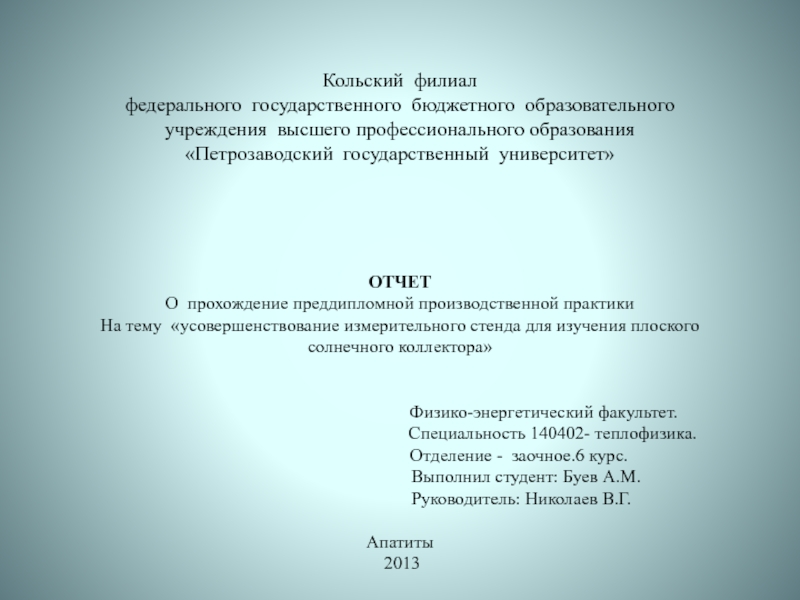 Кольский филиал
федерального государственного бюджетного образовательного учреждения высшего профессионального образования
«Петрозаводский государственный университет»

ОТЧЕТ
О прохождение преддипломной производственной практики
На тему «усовершенствование измерительного стенда для изучения плоского солнечного коллектора»

Физико-энергетический факультет.
Специальность 140402- теплофизика.
Отделение - заочное.6 курс.
Выполнил студент: Буев А.М.
Руководитель: Николаев В.Г.

Апатиты
2013